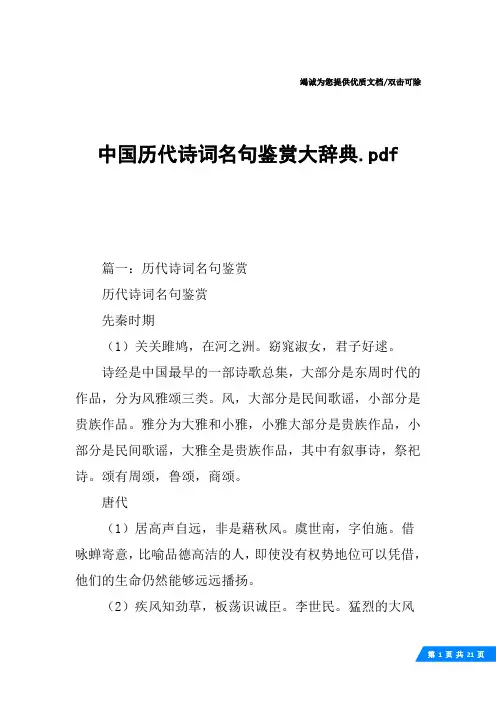 竭诚为您提供优质文档/双击可除

中国历代诗词名句鉴赏大辞典.pdf

篇一：历代诗词名句鉴赏

历代诗词名句鉴赏

先秦时期

（1）关关雎鸠，在河之洲。窈窕淑女，君子好逑。

诗经是中国最早的一部诗歌总集，大部分是东周时代的作品，分为风雅颂三类。风，大部分是民间歌谣，小部分是贵族作品。雅分为大雅和小雅，小雅大部分是贵族作品，小部分是民间歌谣，大雅全是贵族作品，其中有叙事诗，祭祀诗。颂有周颂，鲁颂，商颂。

唐代

（1）居高声自远，非是藉秋风。虞世南，字伯施。借咏蝉寄意，比喻品德高洁的人，即使没有权势地位可以凭借，他们的生命仍然能够远远播扬。

（2）疾风知劲草，板荡识诚臣。李世民。猛烈的大风

第 1 页 共 21 页